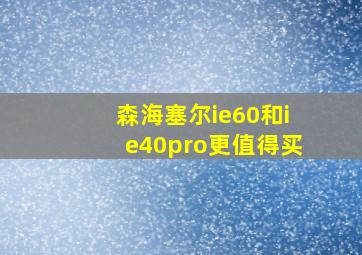 森海塞尔ie60和ie40pro更值得买